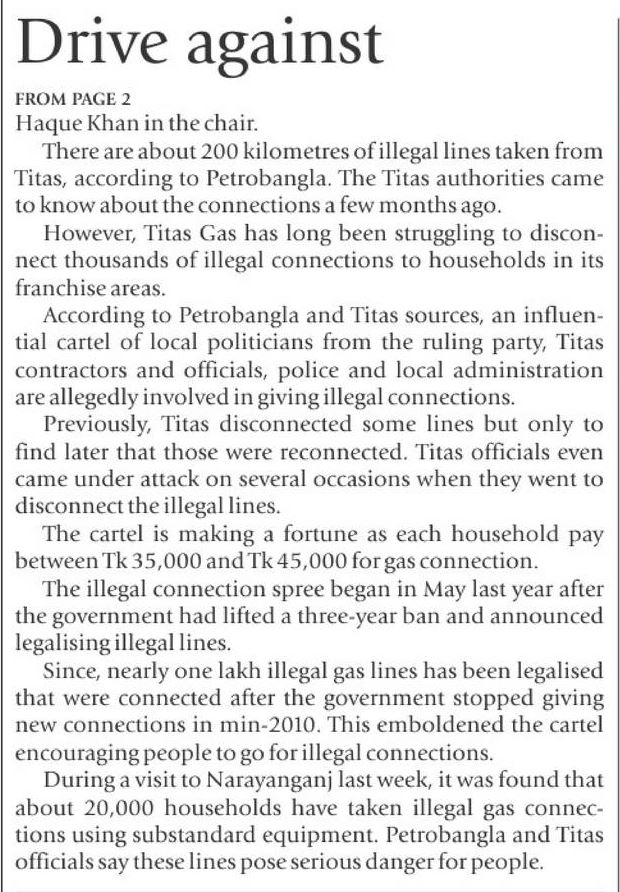 Drive against

FROM PAGE 2

Haque Khan in the chair.

There are about 200 kilometres of illegal lines taken from Titas, according to Petrobangla. The Titas authorities came to know about the connections a few months ago.

However, Titas Gas has long been struggling to disconnect thousands of illegal connections to households in its franchise areas.

According to Petrobangla and Titas sources, an influential cartel of local politicians from the ruling party, Titas contractors and officials, police and local administration are allegedly involved in giving illegal connections.

Previously, Titas disconnected some lines but only to find later that those were reconnected. Titas officials even came under attack on several occasions when they went to disconnect the illegal lines.

The cartel is making a fortune as each household pay between Tk 35,000 and Tk 45,000 for gas connection.

The illegal connection spree began in May last year after the government had lifted a three-year ban and announced legalising illegal lines.

Since, nearly one lakh illegal gas lines has been legalised that were connected after the government stopped giving new connections in min-2010. This emboldened the cartel encouraging people to go for illegal connections.

During a visit to Narayanganj last week, it was found that about 20,000 households have taken illegal gas connections using substandard equipment. Petrobangla and Titas officials say these lines pose serious danger for people.